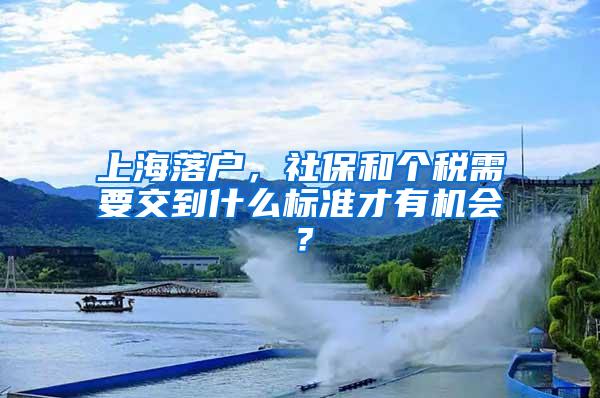 上海落户，社保和个税需要交到什么标准才有机会？